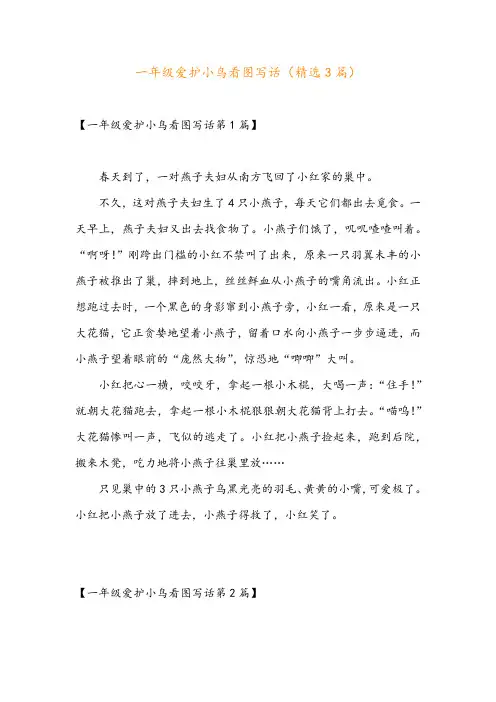 一年级爱护小鸟看图写话（精选3篇）

【一年级爱护小鸟看图写话第1篇】

春天到了，一对燕子夫妇从南方飞回了小红家的巢中。

不久，这对燕子夫妇生了4只小燕子，每天它们都出去觅食。一天早上，燕子夫妇又出去找食物了。小燕子们饿了，叽叽喳喳叫着。“啊呀！”刚跨出门槛的小红不禁叫了出来，原来一只羽翼未丰的小燕子被推出了巢，摔到地上，丝丝鲜血从小燕子的嘴角流出。小红正想跑过去时，一个黑色的身影窜到小燕子旁，小红一看，原来是一只大花猫，它正贪婪地望着小燕子，留着口水向小燕子一步步逼进，而小燕子望着眼前的“庞然大物”，惊恐地“唧唧”大叫。

小红把心一横，咬咬牙，拿起一根小木棍，大喝一声：“住手！”就朝大花猫跑去，拿起一根小木棍狠狠朝大花猫背上打去。“喵呜！”大花猫惨叫一声，飞似的逃走了。小红把小燕子捡起来，跑到后院，搬来木凳，吃力地将小燕子往巢里放……

只见巢中的3只小燕子乌黑光亮的羽毛、黄黄的小嘴，可爱极了。小红把小燕子放了进去，小燕子得救了，小红笑了。

【一年级爱护小鸟看图写话第2篇】